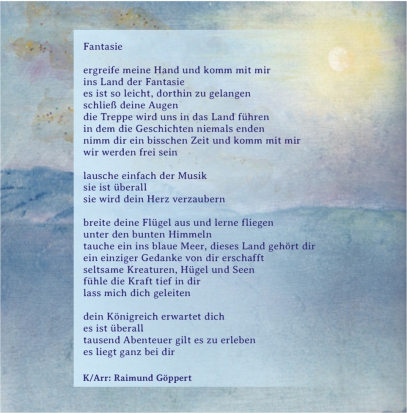 Fantasie

ergreife meine Hand und komm mit mir
ins Land der Fantasie
es ist so leicht, dorthin zu gelangen
schließ deine Augen
die Treppe wird uns in das Land führen
in dem die Geschichten niemals enden
nimm dir ein bisschen Zeit und komm mit mir
wir werden frei sein

lausche einfach der Musik
sie ist überall
sie wird dein Herz verzaubern

breite deine Flügel aus und lerne fliegen
unter den bunten Himmeln
tauche ein ins blaue Meer, dieses Land gehört dir
ein einziger Gedanke von dir erschafft
seltsame Kreaturen, Hügel und Seen
fühle die Kraft tief in dir
lass mich dich geleiten

dein Königreich erwartet dich
es ist überall
tausend Abenteuer gilt es zu erleben
es liegt ganz bei dir

K/Arr: Raimund Göppert